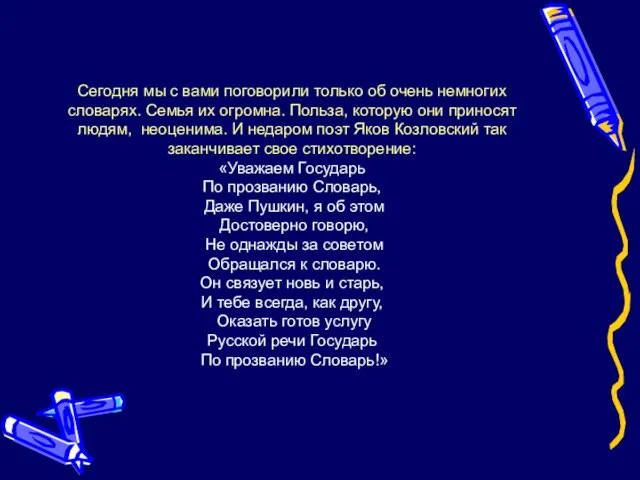 Сегодня мы с вами поговорили только об очень немногих словарях. Семья их огромна. Польза, которую они приносят людям, неоценима. И недаром поэт Яков Козловский так заканчивает свое стихотворение:

«Уважаем Государь
По прозванию Словарь,
Даже Пушкин, я об этом
Достоверно говорю,
Не однажды за советом
Обращался к словарю.
Он связует новь и старь,
И тебе всегда, как другу,
Оказать готов услугу
Русской речи Государь
По прозванию Словарь!»